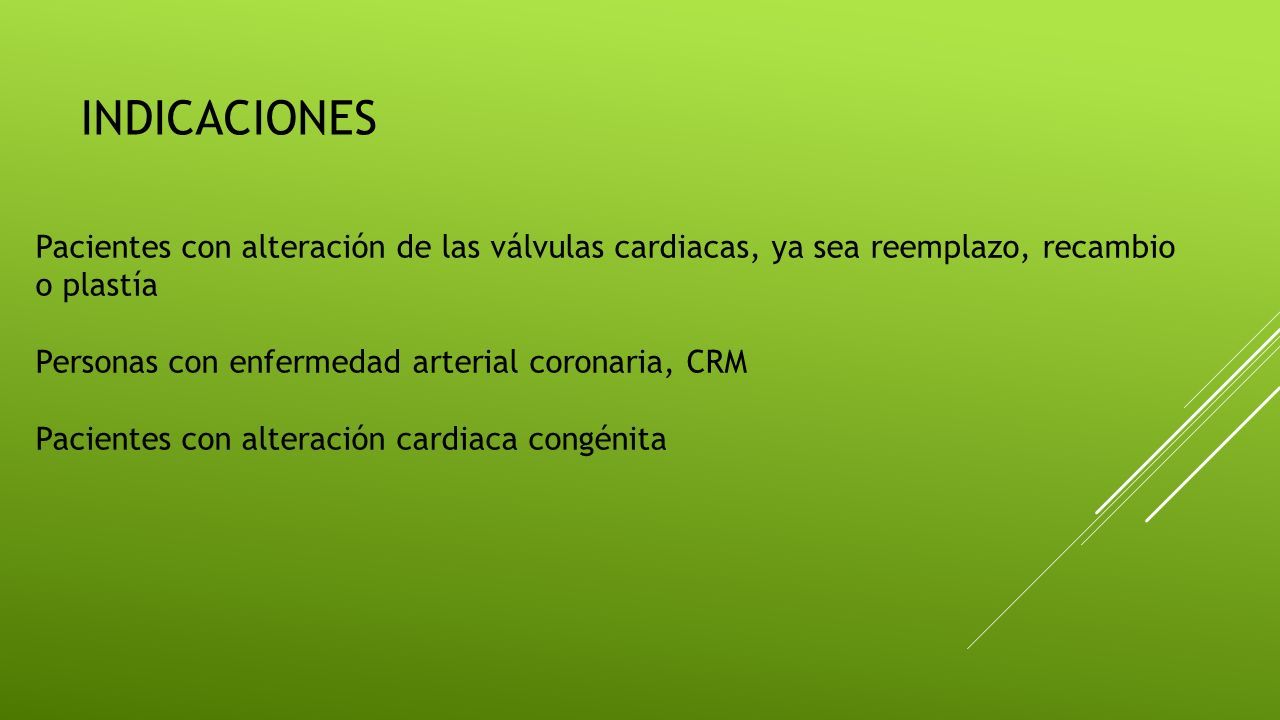 INDICACIONES

Pacientes con alteración de las válvulas cardiacas, ya sea reemplazo, recambio o plastía

Personas con enfermedad arterial coronaria, CRM

Pacientes con alteración cardiaca congénita